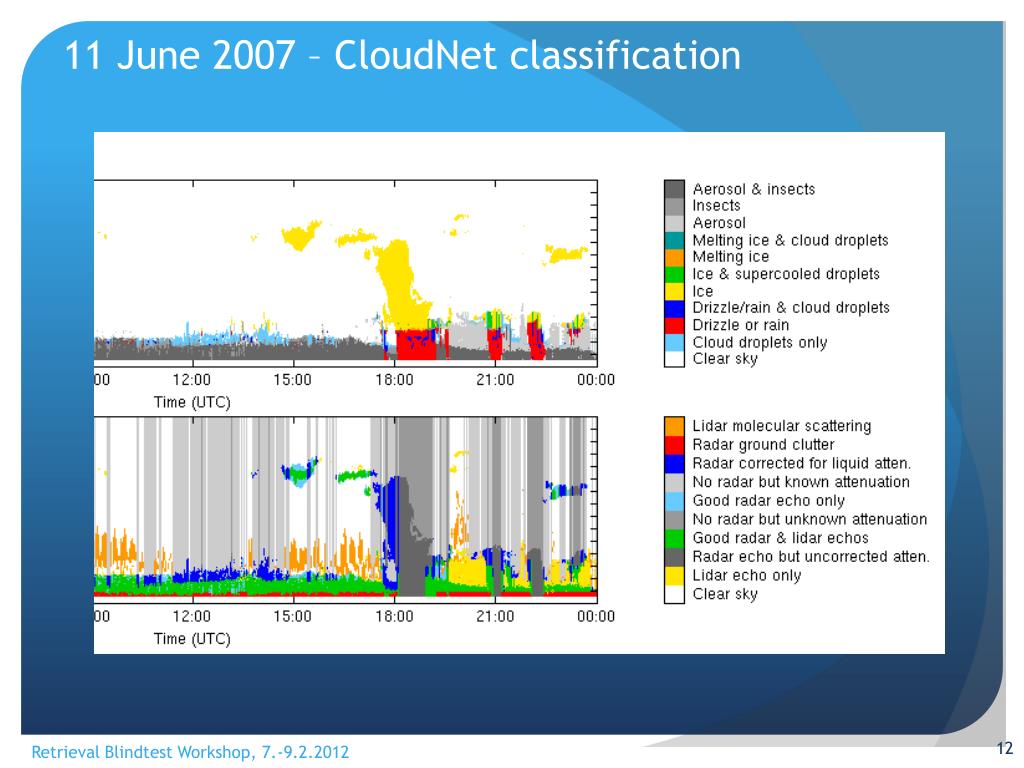 11 June 2007 – CloudNet classification

00 12:00 15:00 18:00 21:00 00:00
Time (UTC)

Aerosol & insects
Insects
Aerosol
Melting ice & cloud droplets
Melting ice
Ice & supercooled droplets
Ice
Drizzle/rain & cloud droplets
Drizzle or rain
Cloud droplets only
Clear sky

00 12:00 15:00 18:00 21:00 00:00
Time (UTC)

Lidar molecular scattering
Radar ground clutter
Radar corrected for liquid atten.
No radar but known attenuation
Good radar echo only
No radar but unknown attenuation
Good radar & lidar echos
Radar echo but uncorrected atten.
Lidar echo only
Clear sky

Retrieval Blindtest Workshop, 7.-9.2.2012

12